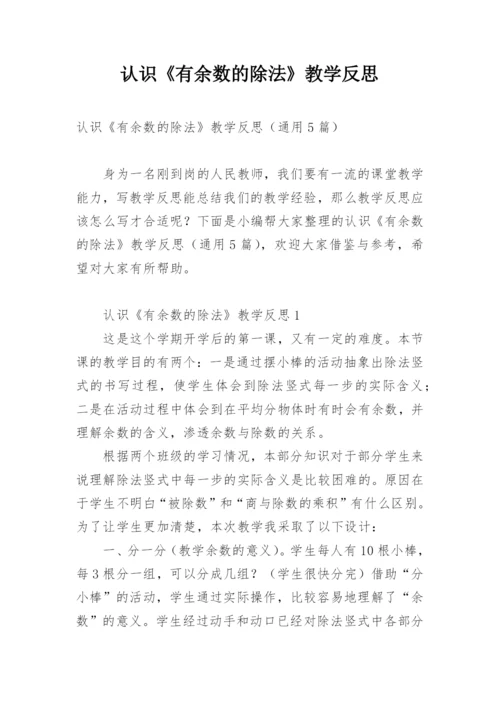 认识《有余数的除法》教学反思

认识《有余数的除法》教学反思（通用5篇）

身为一名刚到岗的人民教师，我们要有一流的课堂教学能力，写教学反思能总结我们的教学经验，那么教学反思应该怎么写才合适呢？下面是小编帮大家整理的认识《有余数的除法》教学反思（通用5篇），欢迎大家借鉴与参考，希望对大家有所帮助。

认识《有余数的除法》教学反思1

这是这个学期开学后的第一课，又有一定的难度。本节课的教学目的有两个：一是通过摆小棒的活动抽象出除法竖式的书写过程，使学生体会到除法竖式每一步的实际含义；二是在活动过程中体会到在平均分物体时有时会有余数，并理解余数的含义，渗透余数与除数的关系。

根据两个班级的学习情况，本部分知识对于部分学生来说理解除法竖式中每一步的实际含义是比较困难的。原因在于学生不明白“被除数”和“商与除数的乘积”有什么区别。为了让学生更加清楚，本次教学我采取了以下设计：

一、分一分（教学余数的意义）。学生每人有10根小棒，每3根分一组，可以分成几组？（学生很快分完）借助“分小棒”的活动，学生通过实际操作，比较容易地理解了“余数”的意义。学生经过动手和动口已经对除法竖式中各部分